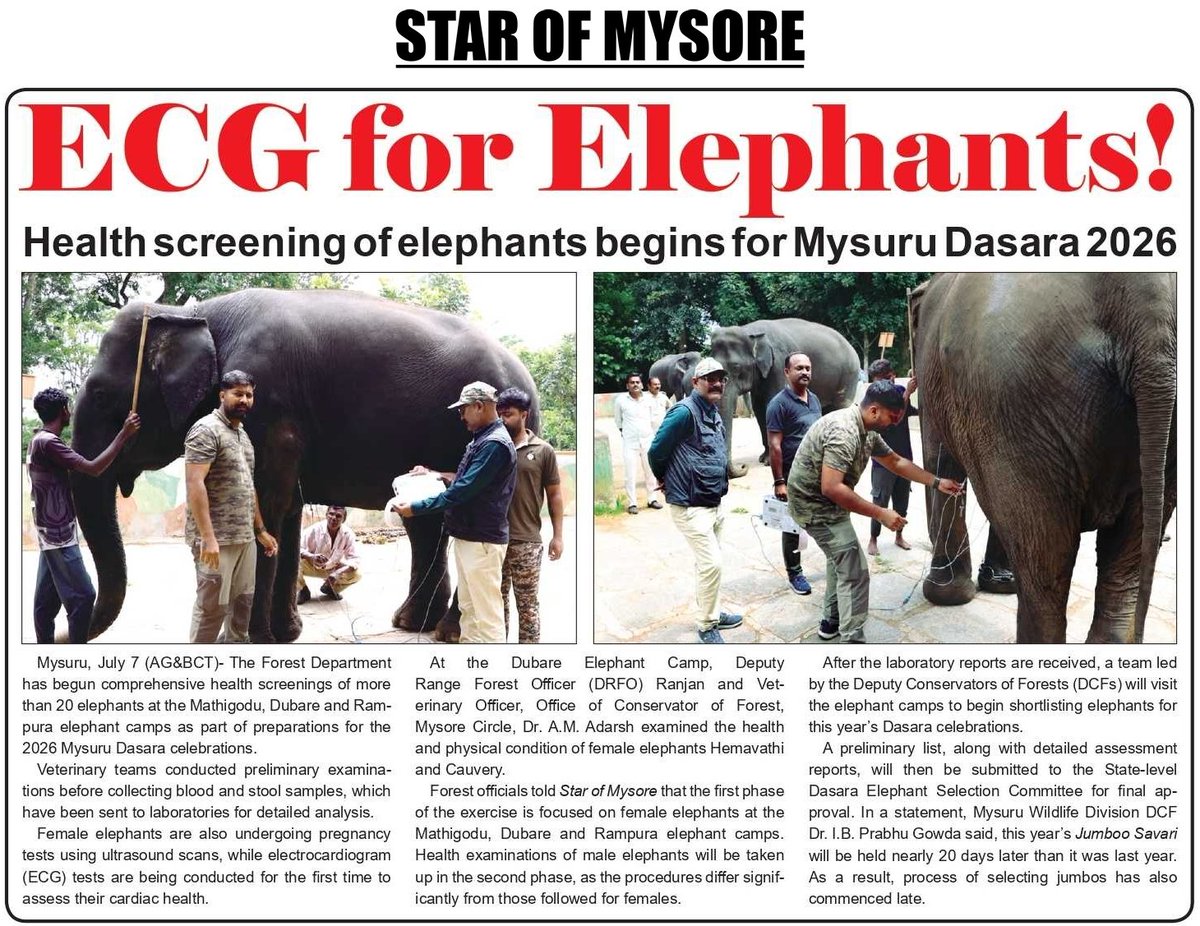 STAR OF MYSORE

ECG for Elephants!

Health screening of elephants begins for Mysuru Dasara 2026

Mysuru, July 7 (AG&BCT)- The Forest Department has begun comprehensive health screenings of more than 20 elephants at the Mathigodu, Dubare and Rampura elephant camps as part of preparations for the 2026 Mysuru Dasara celebrations.

Veterinary teams conducted preliminary examinations before collecting blood and stool samples, which have been sent to laboratories for detailed analysis.

Female elephants are also undergoing pregnancy tests using ultrasound scans, while electrocardiogram (ECG) tests are being conducted for the first time to assess their cardiac health.

At the Dubare Elephant Camp, Deputy Range Forest Officer (DRFO) Ranjan and Veterinary Officer, Office of Conservator of Forest, Mysore Circle, Dr. A.M. Adarsh examined the health and physical condition of female elephants Hemavathi and Cauvery.

Forest officials told Star of Mysore that the first phase of the exercise is focused on female elephants at the Mathigodu, Dubare and Rampura elephant camps. Health examinations of male elephants will be taken up in the second phase, as the procedures differ significantly from those followed for females.

After the laboratory reports are received, a team led by the Deputy Conservators of Forests (DCFs) will visit the elephant camps to begin shortlisting elephants for this year's Dasara celebrations.

A preliminary list, along with detailed assessment reports, will then be submitted to the State-level Dasara Elephant Selection Committee for final approval. In a statement, Mysuru Wildlife Division DCF Dr. I.B. Prabhu Gowda said, this year's Jumboo Savari will be held nearly 20 days later than it was last year. As a result, process of selecting jumbos has also commenced late.